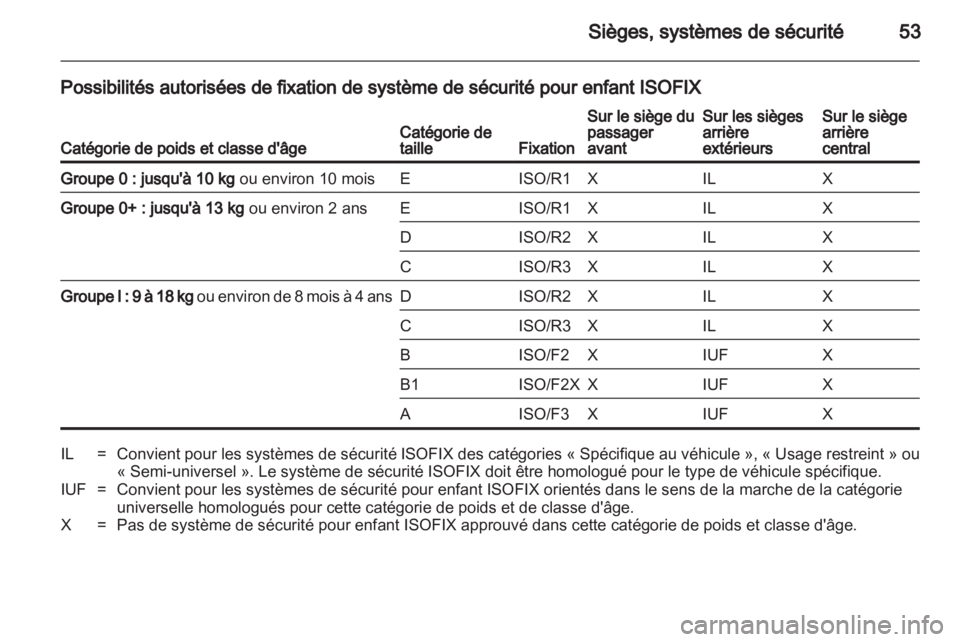 Sièges, systèmes de sécurité 53

Possibilités autorisées de fixation de système de sécurité pour enfant ISOFIX

| Catégorie de poids et classe d'âge | Catégorie de taille | Fixation | Sur le siège du passager avant | Sur les sièges arrière extérieurs | Sur le siège arrière central |
|---|---|---|---|---|---|
| Groupe 0 : jusqu'à 10 kg ou environ 10 mois | E | ISO/R1 | X | IL | X |
| Groupe 0+ : jusqu'à 13 kg ou environ 2 ans | E | ISO/R1 | X | IL | X |
| | D | ISO/R2 | X | IL | X |
| | C | ISO/R3 | X | IL | X |
| Groupe I : 9 à 18 kg ou environ de 8 mois à 4 ans | D | ISO/R2 | X | IL | X |
| | C | ISO/R3 | X | IL | X |
| | B | ISO/F2 | X | IUF | X |
| | B1 | ISO/F2X | X | IUF | X |
| | A | ISO/F3 | X | IUF | X |

IL = Convient pour les systèmes de sécurité ISOFIX des catégories « Spécifique au véhicule », « Usage restreint » ou « Semi-universel ». Le système de sécurité ISOFIX doit être homologué pour le type de véhicule spécifique.
IUF = Convient pour les systèmes de sécurité pour enfant ISOFIX orientés dans le sens de la marche de la catégorie universelle homologués pour cette catégorie de poids et de classe d'âge.
X = Pas de système de sécurité pour enfant ISOFIX approuvé dans cette catégorie de poids et classe d'âge.

carmanualsonline.info